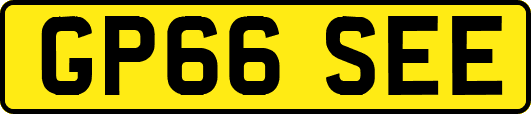 GP66 SEE